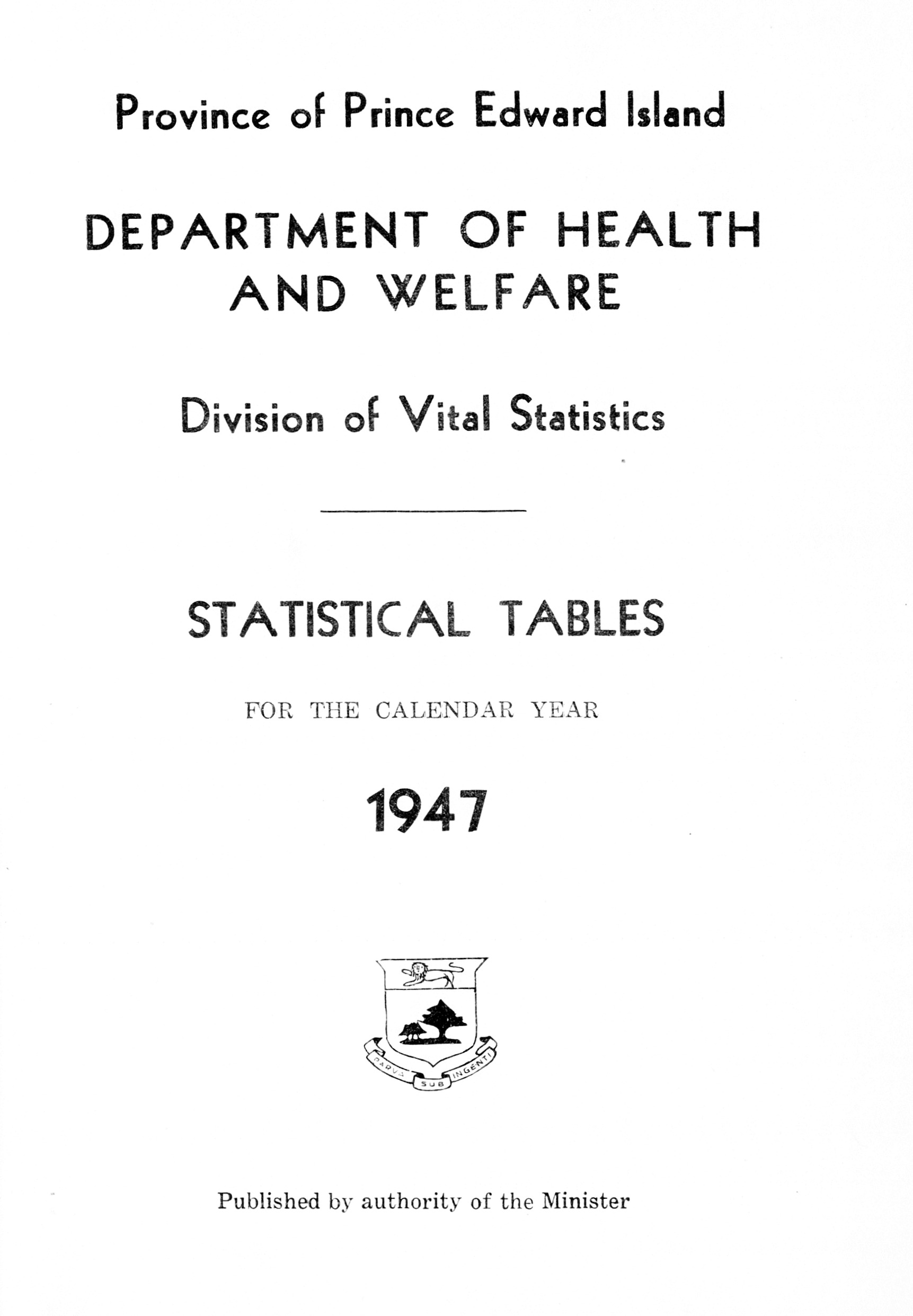 Province of Prince Edward Island

DEPARTMENT OF HEALTH AND WELFARE

Division of Vital Statistics

STATISTICAL TABLES

FOR THE CALENDAR YEAR

1947

PARVA SUB INGENTI

Published by authority of the Minister